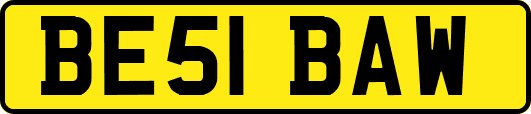 BE51 BAW